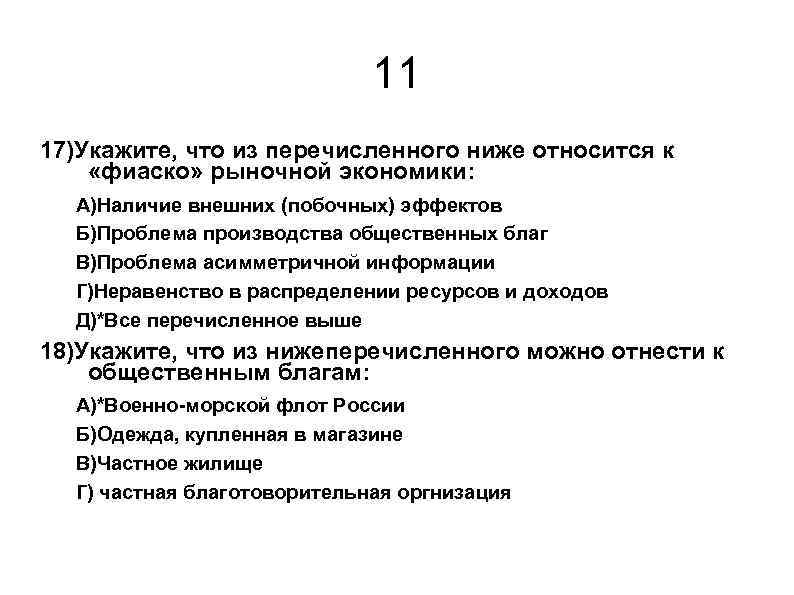 11

17)Укажите, что из перечисленного ниже относится к «фиаско» рыночной экономики:

А)Наличие внешних (побочных) эффектов

Б)Проблема производства общественных благ

В)Проблема асимметричной информации

Г)Неравенство в распределении ресурсов и доходов

Д)*Все перечисленное выше

18)Укажите, что из нижеперечисленного можно отнести к общественным благам:

А)*Военно-морской флот России

Б)Одежда, купленная в магазине

В)Частное жилище

Г) частная благотоворительная оргнизация